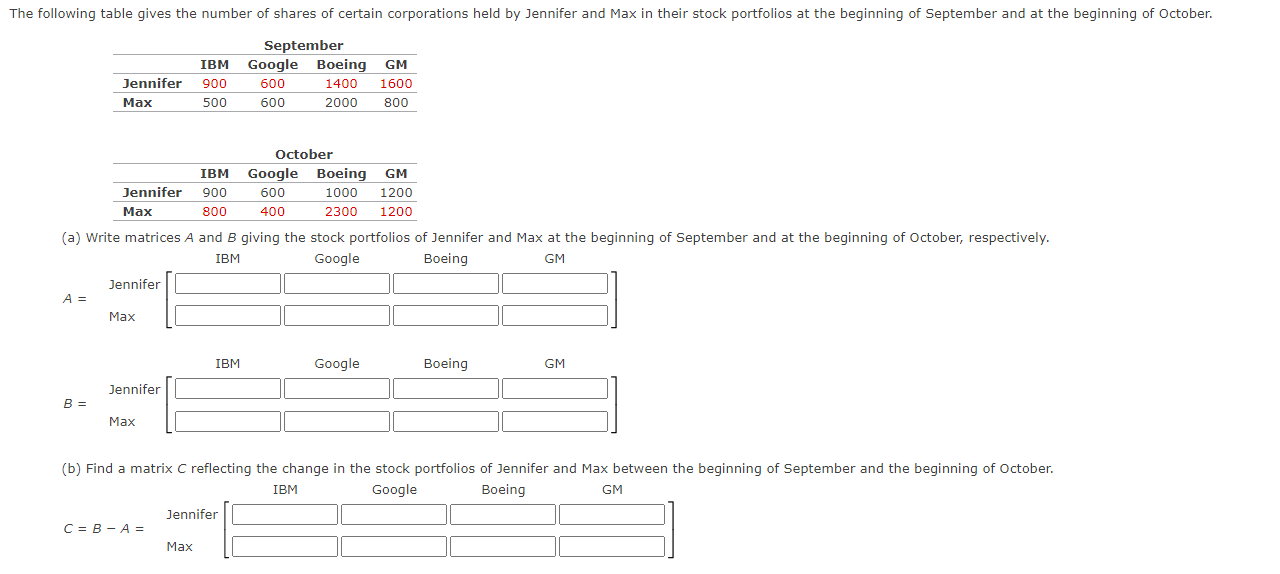 The following table gives the number of shares of certain corporations held by Jennifer and Max in their stock portfolios at the beginning of September and at the beginning of October.

September

| | IBM | Google | Boeing | GM |
|---|---|---|---|---|
| Jennifer | 900 | 600 | 1400 | 1600 |
| Max | 500 | 600 | 2000 | 800 |

October

| | IBM | Google | Boeing | GM |
|---|---|---|---|---|
| Jennifer | 900 | 600 | 1000 | 1200 |
| Max | 800 | 400 | 2300 | 1200 |

(a) Write matrices $A$ and $B$ giving the stock portfolios of Jennifer and Max at the beginning of September and at the beginning of October, respectively.

IBM Google Boeing GM

$A =$ Jennifer
Max

IBM Google Boeing GM

$B =$ Jennifer
Max

(b) Find a matrix $C$ reflecting the change in the stock portfolios of Jennifer and Max between the beginning of September and the beginning of October.

IBM Google Boeing GM

$C = B - A =$ Jennifer
Max